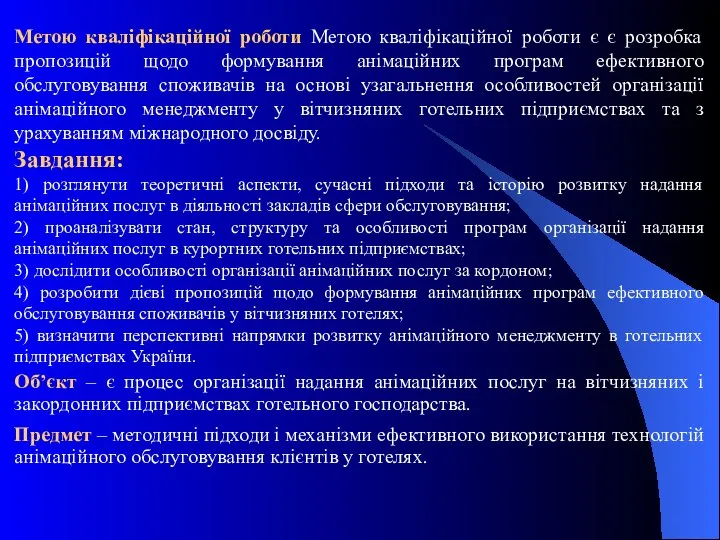 Метою кваліфікаційної роботи Метою кваліфікаційної роботи є є розробка пропозицій щодо формування анімаційних програм ефективного обслуговування споживачів на основі узагальнення особливостей організації анімаційного менеджменту у вітчизняних готельних підприємствах та з урахуванням міжнародного досвіду.

Завдання:

1) розглянути теоретичні аспекти, сучасні підходи та історію розвитку надання анімаційних послуг в діяльності закладів сфери обслуговування;

2) проаналізувати стан, структуру та особливості програм організації надання анімаційних послуг в курортних готельних підприємствах;

3) дослідити особливості організації анімаційних послуг за кордоном;

4) розробити дієві пропозицій щодо формування анімаційних програм ефективного обслуговування споживачів у вітчизняних готелях;

5) визначити перспективні напрямки розвитку анімаційного менеджменту в готельних підприємствах України.

Об'єкт – є процес організації надання анімаційних послуг на вітчизняних і закордонних підприємствах готельного господарства.

Предмет – методичні підходи і механізми ефективного використання технологій анімаційного обслуговування клієнтів у готелях.